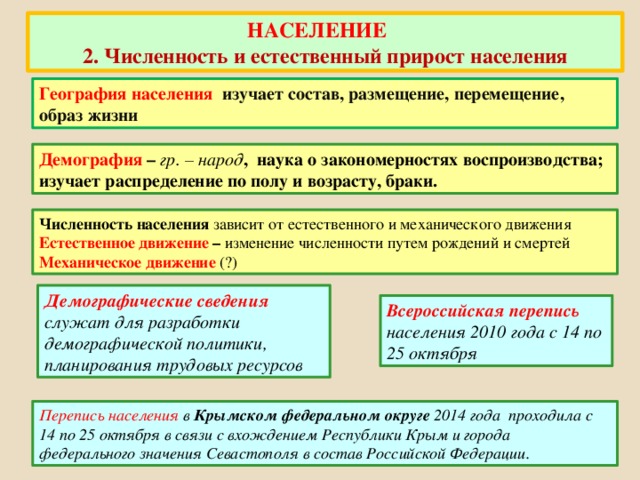 НАСЕЛЕНИЕ
2. Численность и естественный прирост населения

География населения изучает состав, размещение, перемещение, образ жизни

Демография – гр. – народ, наука о закономерностях воспроизводства; изучает распределение по полу и возрасту, браки.

Численность населения зависит от естественного и механического движения
Естественное движение – изменение численности путем рождений и смертей
Механическое движение (?)

Демографические сведения служат для разработки демографической политики, планирования трудовых ресурсов

Всероссийская перепись населения 2010 года с 14 по 25 октября

Перепись населения в Крымском федеральном округе 2014 года проходила с 14 по 25 октября в связи с вхождением Республики Крым и города федерального значения Севастополя в состав Российской Федерации.